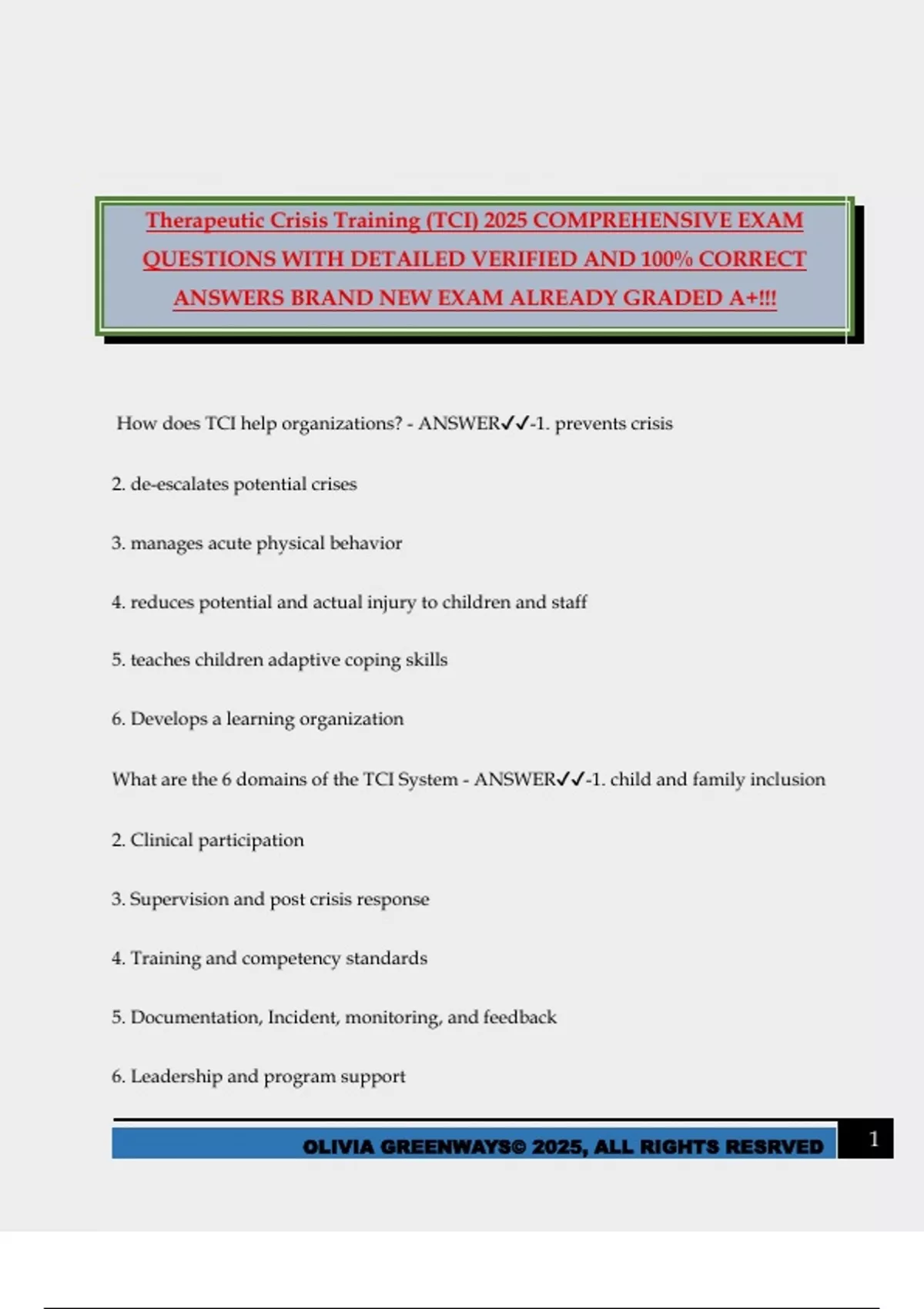 Therapeutic Crisis Training (TCI) 2025 COMPREHENSIVE EXAM QUESTIONS WITH DETAILED VERIFIED AND 100% CORRECT ANSWERS BRAND NEW EXAM ALREADY GRADED A+!!!

How does TCI help organizations? - ANSWER✓✓-1. prevents crisis

2. de-escalates potential crises

3. manages acute physical behavior

4. reduces potential and actual injury to children and staff

5. teaches children adaptive coping skills

6. Develops a learning organization

What are the 6 domains of the TCI System - ANSWER✓✓-1. child and family inclusion

2. Clinical participation

3. Supervision and post crisis response

4. Training and competency standards

5. Documentation, Incident, monitoring, and feedback

6. Leadership and program support

OLIVIA GREENWAYS© 2025, ALL RIGHTS RESRVED

1